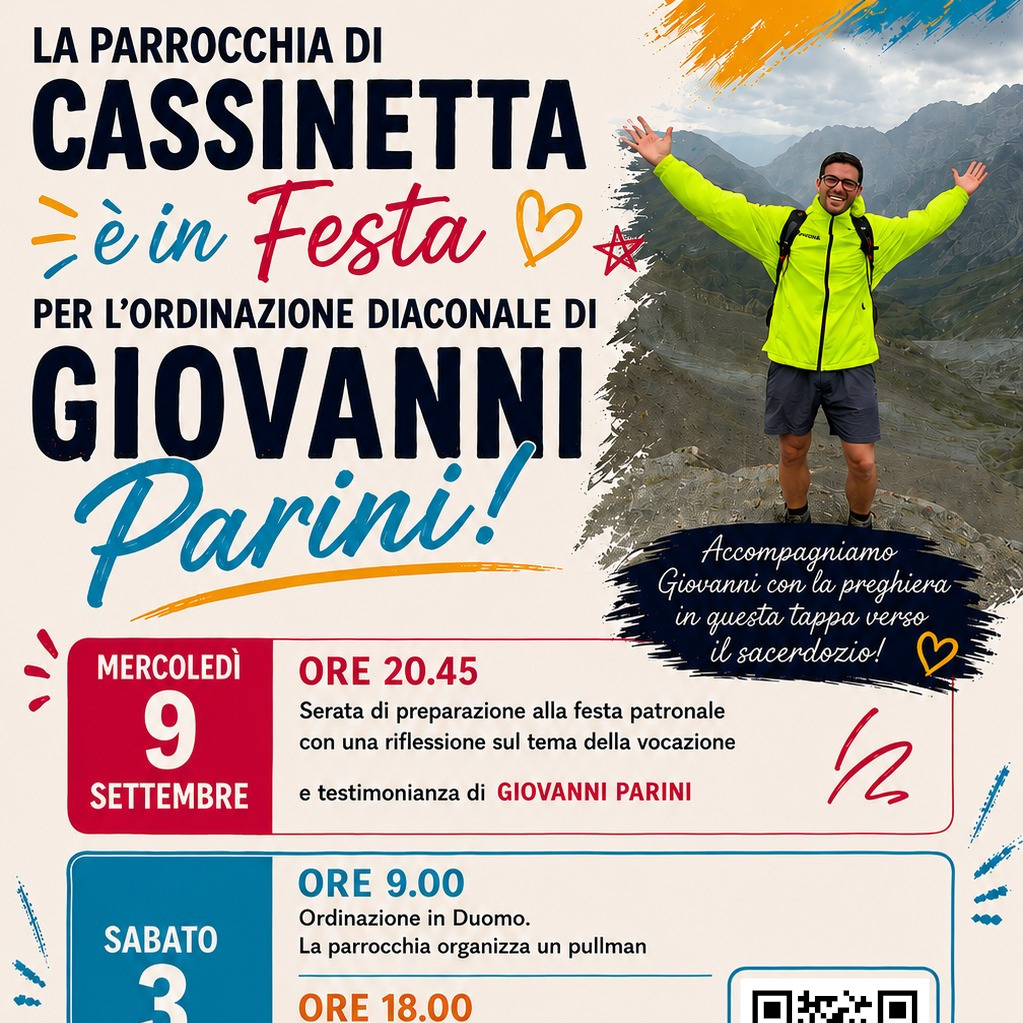 LA PARROCCHIA DI
CASSINETTA
è in Festa
PER L'ORDINAZIONE DIACONALE DI
GIOVANNI
Parini!

Accompagniamo Giovanni con la preghiera in questa tappa verso il sacerdozio!

MERCOLEDÌ
9
SETTEMBRE

ORE 20.45
Serata di preparazione alla festa patronale con una riflessione sul tema della vocazione

e testimonianza di GIOVANNI PARINI

SABATO
3

ORE 9.00
Ordinazione in Duomo.
La parrocchia organizza un pullman

ORE 18.00